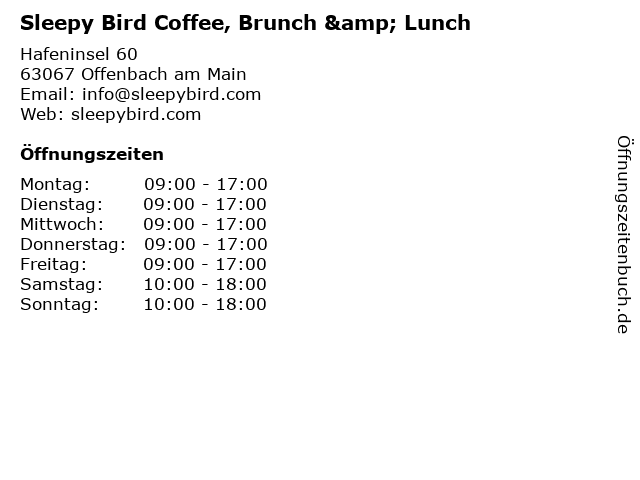 Sleepy Bird Coffee, Brunch &amp; Lunch

Hafeninsel 60
63067 Offenbach am Main
Email: info@sleepybird.com
Web: sleepybird.com

Öffnungszeiten

| Montag: | 09:00 - 17:00 |
|---|---|
| Dienstag: | 09:00 - 17:00 |
| Mittwoch: | 09:00 - 17:00 |
| Donnerstag: | 09:00 - 17:00 |
| Freitag: | 09:00 - 17:00 |
| Samstag: | 10:00 - 18:00 |
| Sonntag: | 10:00 - 18:00 |

Öffnungszeitenbuch.de